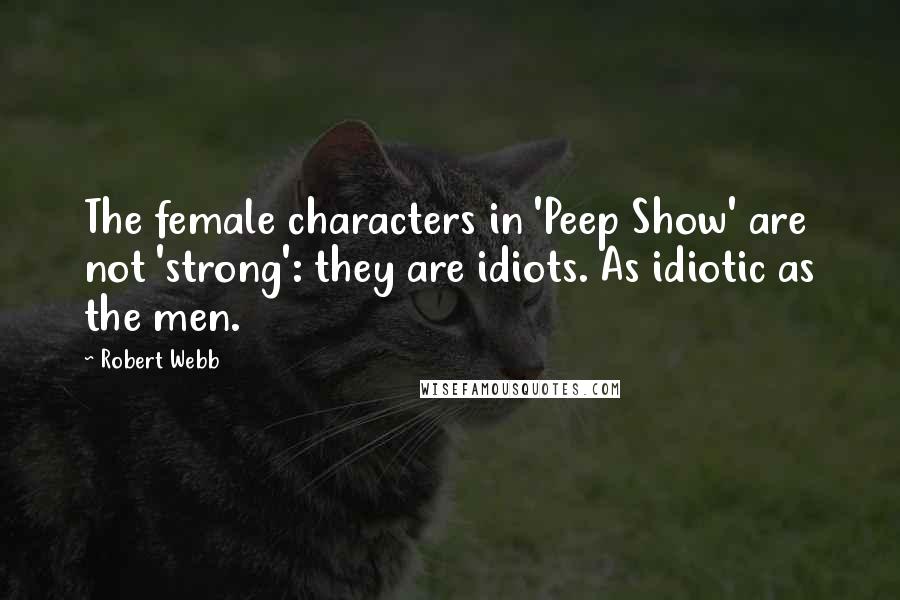 The female characters in 'Peep Show' are not 'strong': they are idiots. As idiotic as the men.

~ Robert Webb

WISEFAMOUSQUOTES.COM